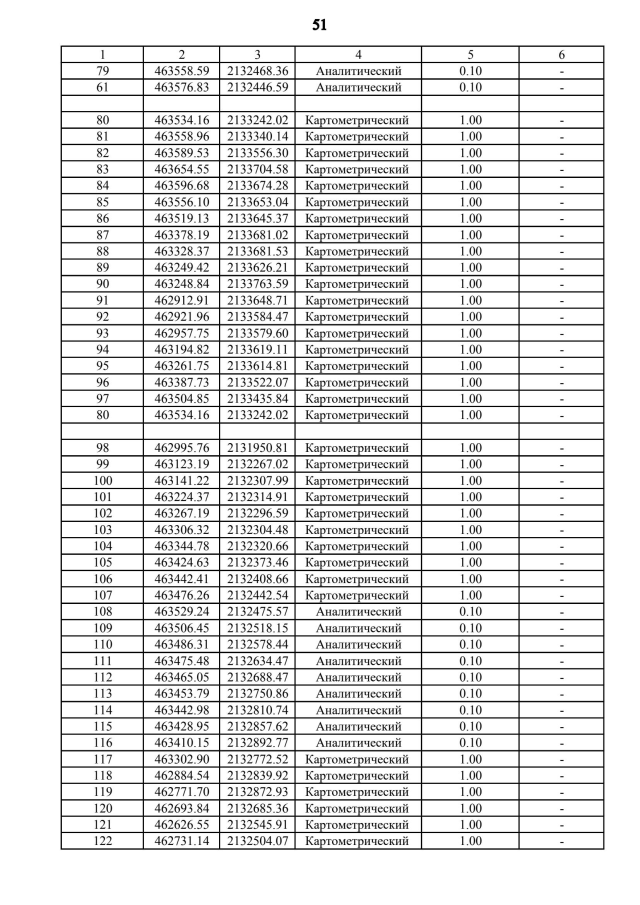 51

| 1 | 2 | 3 | 4 | 5 | 6 |
|---|---|---|---|---|---|
| 79 | 463558.59 | 2132468.36 | Аналитический | 0.10 | - |
| 61 | 463576.83 | 2132446.59 | Аналитический | 0.10 | - |
| | | | | | |
| 80 | 463534.16 | 2133242.02 | Картометрический | 1.00 | - |
| 81 | 463558.96 | 2133340.14 | Картометрический | 1.00 | - |
| 82 | 463589.53 | 2133556.30 | Картометрический | 1.00 | - |
| 83 | 463654.55 | 2133704.58 | Картометрический | 1.00 | - |
| 84 | 463596.68 | 2133674.28 | Картометрический | 1.00 | - |
| 85 | 463556.10 | 2133653.04 | Картометрический | 1.00 | - |
| 86 | 463519.13 | 2133645.37 | Картометрический | 1.00 | - |
| 87 | 463378.19 | 2133681.02 | Картометрический | 1.00 | - |
| 88 | 463328.37 | 2133681.53 | Картометрический | 1.00 | - |
| 89 | 463249.42 | 2133626.21 | Картометрический | 1.00 | - |
| 90 | 463248.84 | 2133763.59 | Картометрический | 1.00 | - |
| 91 | 462912.91 | 2133648.71 | Картометрический | 1.00 | - |
| 92 | 462921.96 | 2133584.47 | Картометрический | 1.00 | - |
| 93 | 462957.75 | 2133579.60 | Картометрический | 1.00 | - |
| 94 | 463194.82 | 2133619.11 | Картометрический | 1.00 | - |
| 95 | 463261.75 | 2133614.81 | Картометрический | 1.00 | - |
| 96 | 463387.73 | 2133522.07 | Картометрический | 1.00 | - |
| 97 | 463504.85 | 2133435.84 | Картометрический | 1.00 | - |
| 80 | 463534.16 | 2133242.02 | Картометрический | 1.00 | - |
| | | | | | |
| 98 | 462995.76 | 2131950.81 | Картометрический | 1.00 | - |
| 99 | 463123.19 | 2132267.02 | Картометрический | 1.00 | - |
| 100 | 463141.22 | 2132307.99 | Картометрический | 1.00 | - |
| 101 | 463224.37 | 2132314.91 | Картометрический | 1.00 | - |
| 102 | 463267.19 | 2132296.59 | Картометрический | 1.00 | - |
| 103 | 463306.32 | 2132304.48 | Картометрический | 1.00 | - |
| 104 | 463344.78 | 2132320.66 | Картометрический | 1.00 | - |
| 105 | 463424.63 | 2132373.46 | Картометрический | 1.00 | - |
| 106 | 463442.41 | 2132408.66 | Картометрический | 1.00 | - |
| 107 | 463476.26 | 2132442.54 | Картометрический | 1.00 | - |
| 108 | 463529.24 | 2132475.57 | Аналитический | 0.10 | - |
| 109 | 463506.45 | 2132518.15 | Аналитический | 0.10 | - |
| 110 | 463486.31 | 2132578.44 | Аналитический | 0.10 | - |
| 111 | 463475.48 | 2132634.47 | Аналитический | 0.10 | - |
| 112 | 463465.05 | 2132688.47 | Аналитический | 0.10 | - |
| 113 | 463453.79 | 2132750.86 | Аналитический | 0.10 | - |
| 114 | 463442.98 | 2132810.74 | Аналитический | 0.10 | - |
| 115 | 463428.95 | 2132857.62 | Аналитический | 0.10 | - |
| 116 | 463410.15 | 2132892.77 | Аналитический | 0.10 | - |
| 117 | 463302.90 | 2132772.52 | Картометрический | 1.00 | - |
| 118 | 462884.54 | 2132839.92 | Картометрический | 1.00 | - |
| 119 | 462771.70 | 2132872.93 | Картометрический | 1.00 | - |
| 120 | 462693.84 | 2132685.36 | Картометрический | 1.00 | - |
| 121 | 462626.55 | 2132545.91 | Картометрический | 1.00 | - |
| 122 | 462731.14 | 2132504.07 | Картометрический | 1.00 | - |